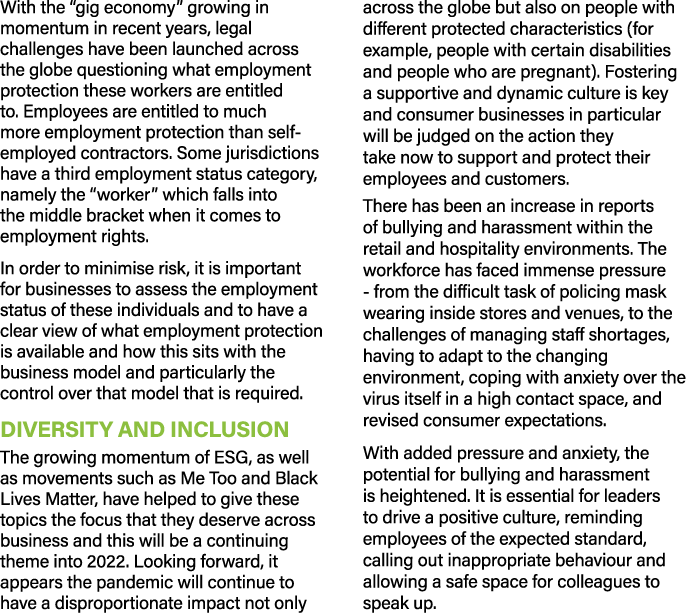 With the “gig economy” growing in momentum in recent years, legal challenges have been launched across the globe questioning what employment protection these workers are entitled to. Employees are entitled to much more employment protection than self-employed contractors. Some jurisdictions have a third employment status category, namely the “worker” which falls into the middle bracket when it comes to employment rights.

In order to minimise risk, it is important for businesses to assess the employment status of these individuals and to have a clear view of what employment protection is available and how this sits with the business model and particularly the control over that model that is required.

DIVERSITY AND INCLUSION

The growing momentum of ESG, as well as movements such as Me Too and Black Lives Matter, have helped to give these topics the focus that they deserve across business and this will be a continuing theme into 2022. Looking forward, it appears the pandemic will continue to have a disproportionate impact not only across the globe but also on people with different protected characteristics (for example, people with certain disabilities and people who are pregnant). Fostering a supportive and dynamic culture is key and consumer businesses in particular will be judged on the action they take now to support and protect their employees and customers.

There has been an increase in reports of bullying and harassment within the retail and hospitality environments. The workforce has faced immense pressure - from the difficult task of policing mask wearing inside stores and venues, to the challenges of managing staff shortages, having to adapt to the changing environment, coping with anxiety over the virus itself in a high contact space, and revised consumer expectations.

With added pressure and anxiety, the potential for bullying and harassment is heightened. It is essential for leaders to drive a positive culture, reminding employees of the expected standard, calling out inappropriate behaviour and allowing a safe space for colleagues to speak up.